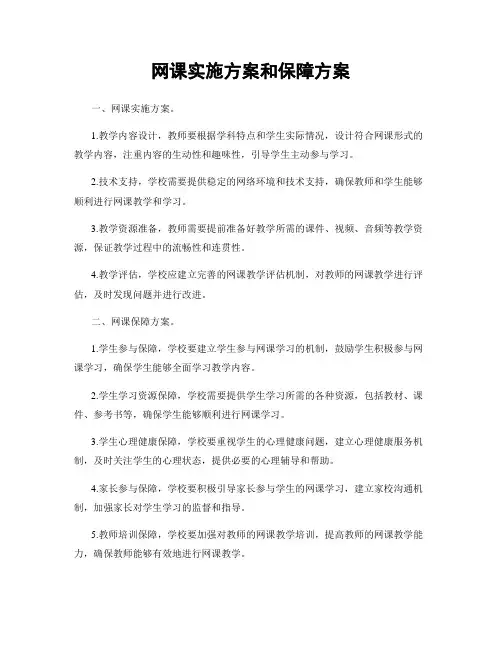 网课实施方案和保障方案

一、网课实施方案。

1.教学内容设计，教师要根据学科特点和学生实际情况，设计符合网课形式的教学内容，注重内容的生动性和趣味性，引导学生主动参与学习。

2.技术支持，学校需要提供稳定的网络环境和技术支持，确保教师和学生能够顺利进行网课教学和学习。

3.教学资源准备，教师需要提前准备好教学所需的课件、视频、音频等教学资源，保证教学过程中的流畅性和连贯性。

4.教学评估，学校应建立完善的网课教学评估机制，对教师的网课教学进行评估，及时发现问题并进行改进。

二、网课保障方案。

1.学生参与保障，学校要建立学生参与网课学习的机制，鼓励学生积极参与网课学习，确保学生能够全面学习教学内容。

2.学生学习资源保障，学校需要提供学生学习所需的各种资源，包括教材、课件、参考书等，确保学生能够顺利进行网课学习。

3.学生心理健康保障，学校要重视学生的心理健康问题，建立心理健康服务机制，及时关注学生的心理状态，提供必要的心理辅导和帮助。

4.家长参与保障，学校要积极引导家长参与学生的网课学习，建立家校沟通机制，加强家长对学生学习的监督和指导。

5.教师培训保障，学校要加强对教师的网课教学培训，提高教师的网课教学能力，确保教师能够有效地进行网课教学。